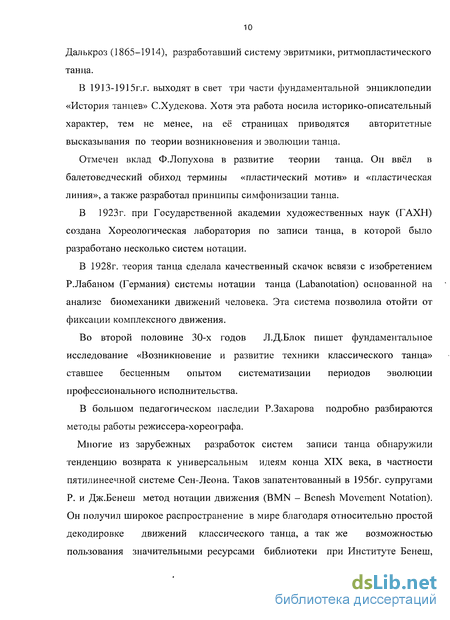 10

Далькроз (1865–1914), разработавший систему эвритмики, ритмопластического танца.

В 1913-1915г.г. выходят в свет три части фундаментальной энциклопедии «История танцев» С.Худекова. Хотя эта работа носила историко-описательный характер, тем не менее, на её страницах приводятся авторитетные высказывания по теории возникновения и эволюции танца.

Отмечен вклад Ф.Лопухова в развитие теории танца. Он ввёл в балетоведческий обиход термины «пластический мотив» и «пластическая линия», а также разработал принципы симфонизации танца.

В 1923г. при Государственной академии художественных наук (ГАХН) создана Хореологическая лаборатория по записи танца, в которой было разработано несколько систем нотации.

В 1928г. теория танца сделала качественный скачок всвязи с изобретением Р.Лабаном (Германия) системы нотации танца (Labanotation) основанной на анализе биомеханики движений человека. Эта система позволила отойти от фиксации комплексного движения.

Во второй половине 30-х годов Л.Д.Блок пишет фундаментальное исследование «Возникновение и развитие техники классического танца» ставшее бесценным опытом систематизации периодов эволюции профессионального исполнительства.

В большом педагогическом наследии Р.Захарова подробно разбираются методы работы режиссера-хореографа.

Многие из зарубежных разработок систем записи танца обнаружили тенденцию возврата к универсальным идеям конца XIX века, в частности пятилинеечной системе Сен-Леона. Таков запатентованный в 1956г. супругами Р. и Дж.Бенеш метод нотации движения (BMN – Benesh Movement Notation). Он получил широкое распространение в мире благодаря относительно простой декодировке движений классического танца, а так же возможностью пользования значительными ресурсами библиотеки при Институте Бенеш,

dsLib.net
библиотека диссертаций